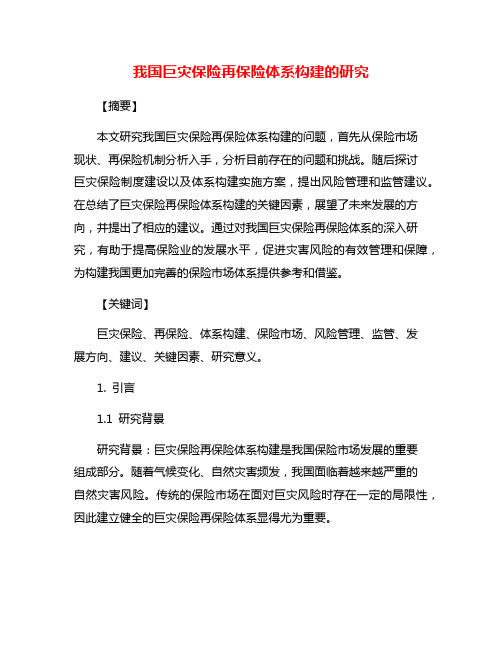 我国巨灾保险再保险体系构建的研究

【摘要】

本文研究我国巨灾保险再保险体系构建的问题，首先从保险市场现状、再保险机制分析入手，分析目前存在的问题和挑战。随后探讨巨灾保险制度建设以及体系构建实施方案，提出风险管理和监管建议。在总结了巨灾保险再保险体系构建的关键因素，展望了未来发展的方向，并提出了相应的建议。通过对我国巨灾保险再保险体系的深入研究，有助于提高保险业的发展水平，促进灾害风险的有效管理和保障，为构建我国更加完善的保险市场体系提供参考和借鉴。

【关键词】

巨灾保险、再保险、体系构建、保险市场、风险管理、监管、发展方向、建议、关键因素、研究意义。

1. 引言

1.1 研究背景

研究背景：巨灾保险再保险体系构建是我国保险市场发展的重要组成部分。随着气候变化、自然灾害频发，我国面临着越来越严重的自然灾害风险。传统的保险市场在面对巨灾风险时存在一定的局限性，因此建立健全的巨灾保险再保险体系显得尤为重要。